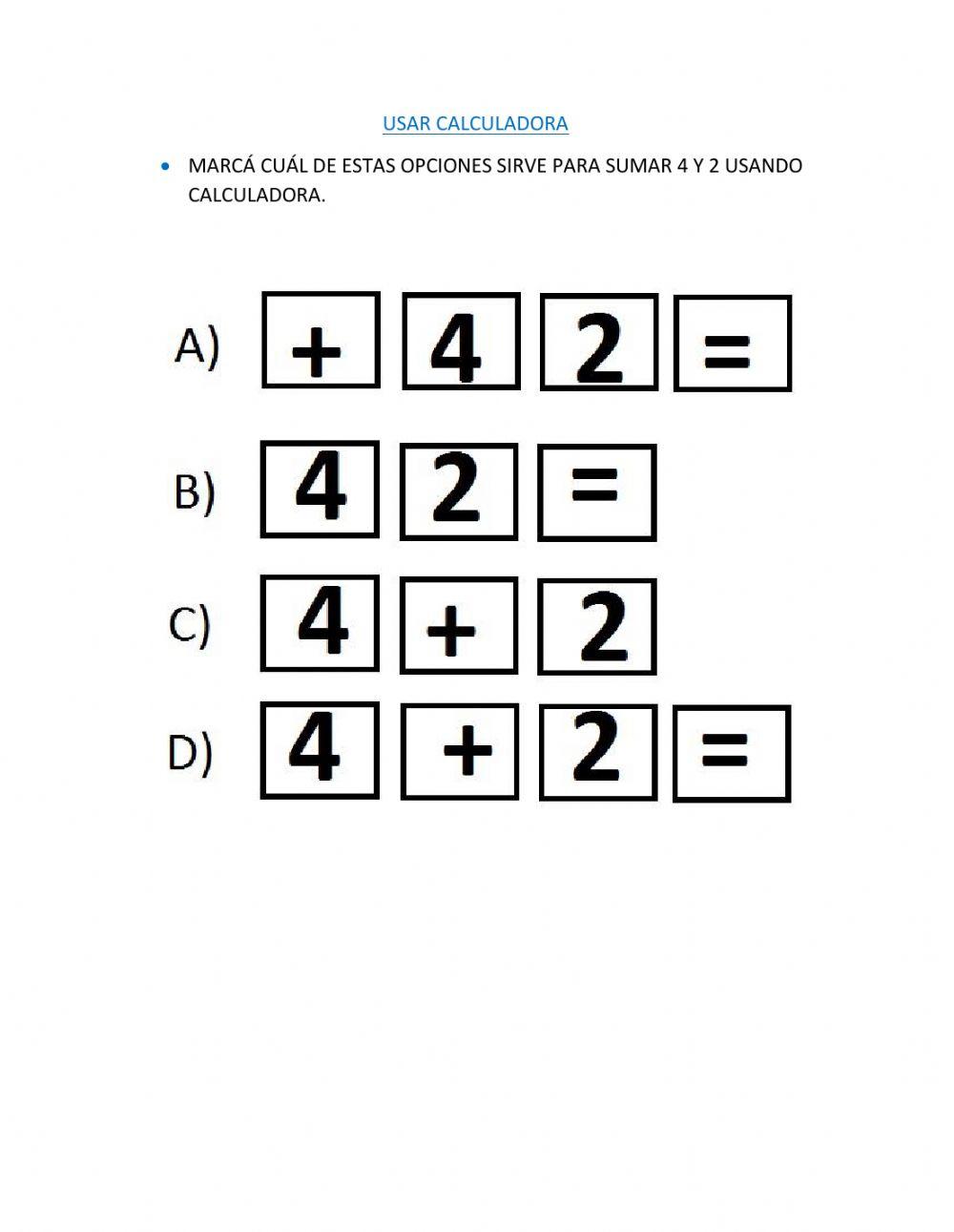 USAR CALCULADORA

• MARCÁ CUÁL DE ESTAS OPCIONES SIRVE PARA SUMAR 4 Y 2 USANDO CALCULADORA.

A) + 4 2 =

B) 4 2 =

C) 4 + 2

D) 4 + 2 =